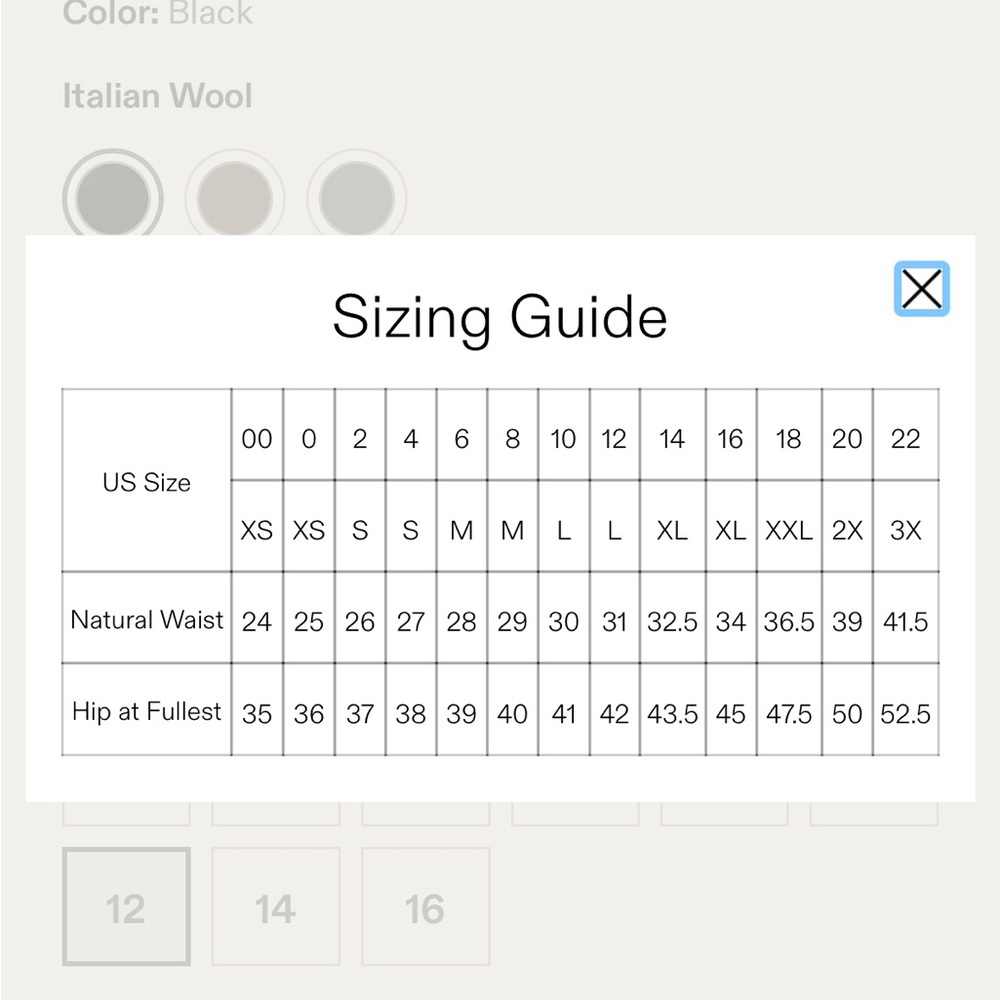 Color: Black

Italian Wool

Sizing Guide

| US Size | 00 | 0 | 2 | 4 | 6 | 8 | 10 | 12 | 14 | 16 | 18 | 20 | 22 |
|---|---|---|---|---|---|---|---|---|---|---|---|---|---|
| | XS | XS | S | S | M | M | L | L | XL | XL | XXL | 2X | 3X |
| Natural Waist | 24 | 25 | 26 | 27 | 28 | 29 | 30 | 31 | 32.5 | 34 | 36.5 | 39 | 41.5 |
| Hip at Fullest | 35 | 36 | 37 | 38 | 39 | 40 | 41 | 42 | 43.5 | 45 | 47.5 | 50 | 52.5 |

12 14 16